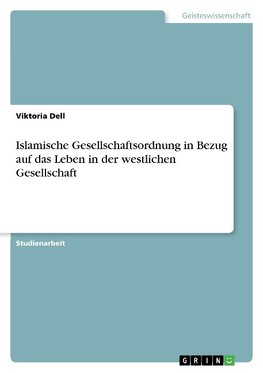 Geisteswissenschaft

Viktoria Dell

Islamische Gesellschaftsordnung in Bezug auf das Leben in der westlichen Gesellschaft

Studienarbeit

GRIN